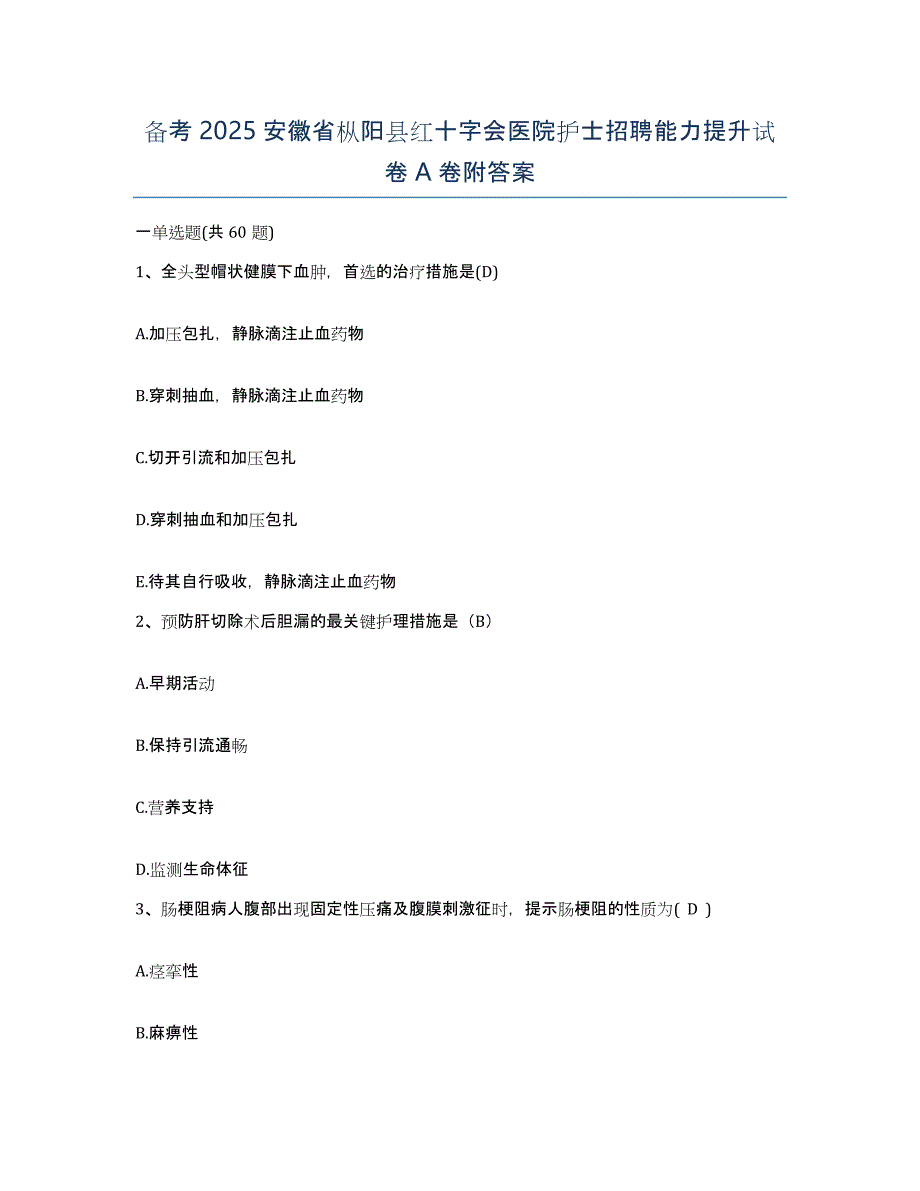 备考 2025 安徽省枞阳县红十字会医院护士招聘能力提升试卷 A 卷附答案

一单选题(共 60 题)

1、全头型帽状健膜下血肿，首选的治疗措施是(D)

A.加压包扎，静脉滴注止血药物

B.穿刺抽血，静脉滴注止血药物

C.切开引流和加压包扎

D.穿刺抽血和加压包扎

E.待其自行吸收，静脉滴注止血药物

2、预防肝切除术后胆漏的最关键护理措施是（B）

A.早期活动

B.保持引流通畅

C.营养支持

D.监测生命体征

3、肠梗阻病人腹部出现固定性压痛及腹膜刺激征时，提示肠梗阻的性质为( D )

A.痉挛性

B.麻痹性